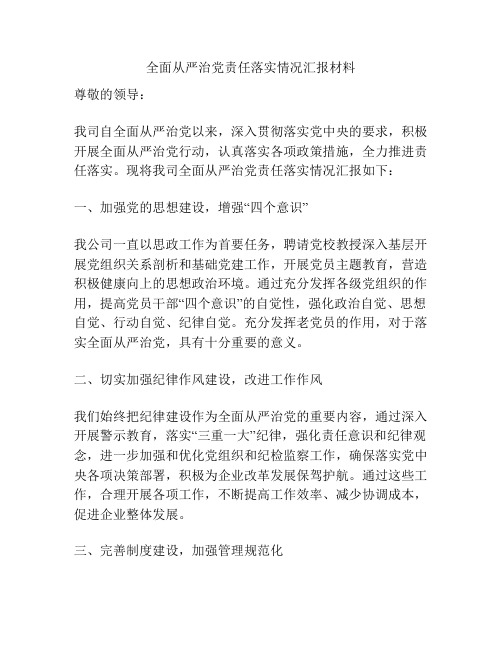 全面从严治党责任落实情况汇报材料

尊敬的领导：

我司自全面从严治党以来，深入贯彻落实党中央的要求，积极开展全面从严治党行动，认真落实各项政策措施，全力推进责任落实。现将我司全面从严治党责任落实情况汇报如下：

一、加强党的思想建设，增强“四个意识”

我公司一直以思政工作为首要任务，聘请党校教授深入基层开展党组织关系剖析和基础党建工作，开展党员主题教育，营造积极健康向上的思想政治环境。通过充分发挥各级党组织的作用，提高党员干部“四个意识”的自觉性，强化政治自觉、思想自觉、行动自觉、纪律自觉。充分发挥老党员的作用，对于落实全面从严治党，具有十分重要的意义。

二、切实加强纪律作风建设，改进工作作风

我们始终把纪律建设作为全面从严治党的重要内容，通过深入开展警示教育，落实“三重一大”纪律，强化责任意识和纪律观念，进一步加强和优化党组织和纪检监察工作，确保落实党中央各项决策部署，积极为企业改革发展保驾护航。通过这些工作，合理开展各项工作，不断提高工作效率、减少协调成本，促进企业整体发展。

三、完善制度建设，加强管理规范化